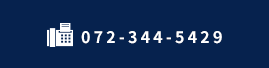 072-344-5429